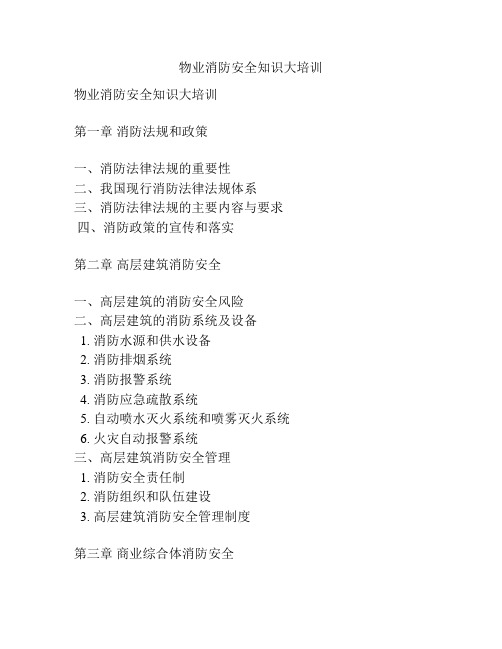 物业消防安全知识大培训

物业消防安全知识大培训

第一章 消防法规和政策

一、消防法律法规的重要性
二、我国现行消防法律法规体系
三、消防法律法规的主要内容与要求
四、消防政策的宣传和落实

第二章 高层建筑消防安全

一、高层建筑的消防安全风险
二、高层建筑的消防系统及设备
1. 消防水源和供水设备
2. 消防排烟系统
3. 消防报警系统
4. 消防应急疏散系统
5. 自动喷水灭火系统和喷雾灭火系统
6. 火灾自动报警系统
三、高层建筑消防安全管理
1. 消防安全责任制
2. 消防组织和队伍建设
3. 高层建筑消防安全管理制度

第三章 商业综合体消防安全